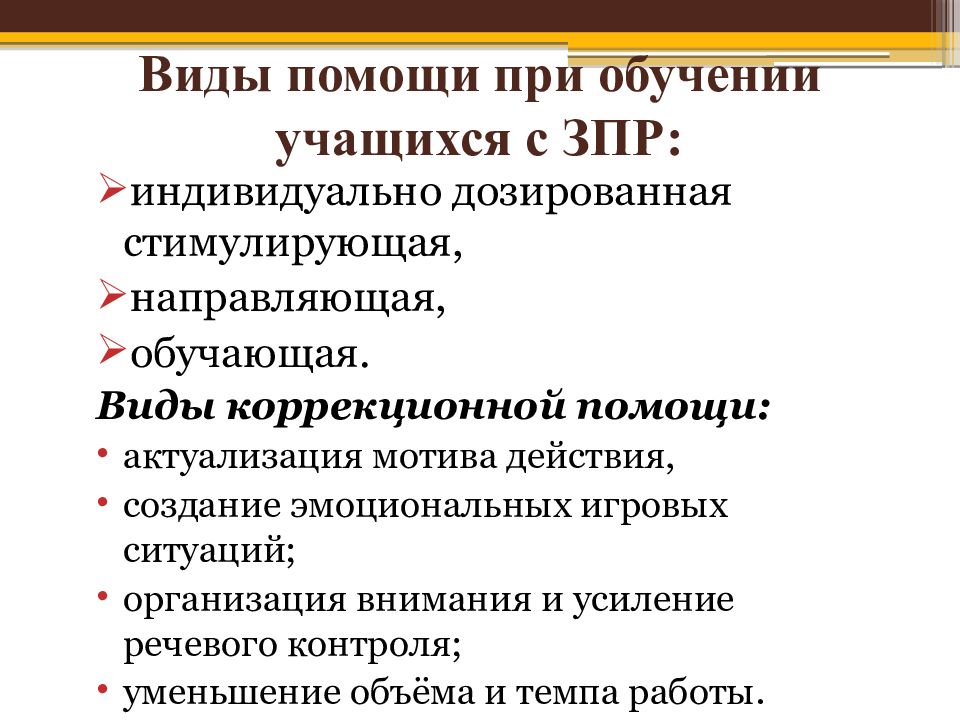 Виды помощи при обучении учащихся с ЗПР:

➢индивидуально дозированная стимулирующая,

➢направляющая,

➢обучающая.

Виды коррекционной помощи:

• актуализация мотива действия,

• создание эмоциональных игровых ситуаций;

• организация внимания и усиление речевого контроля;

• уменьшение объёма и темпа работы.